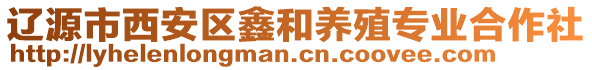 辽源市西安区鑫和养殖专业合作社
http://lyhelenlongman.cn.coovee.com